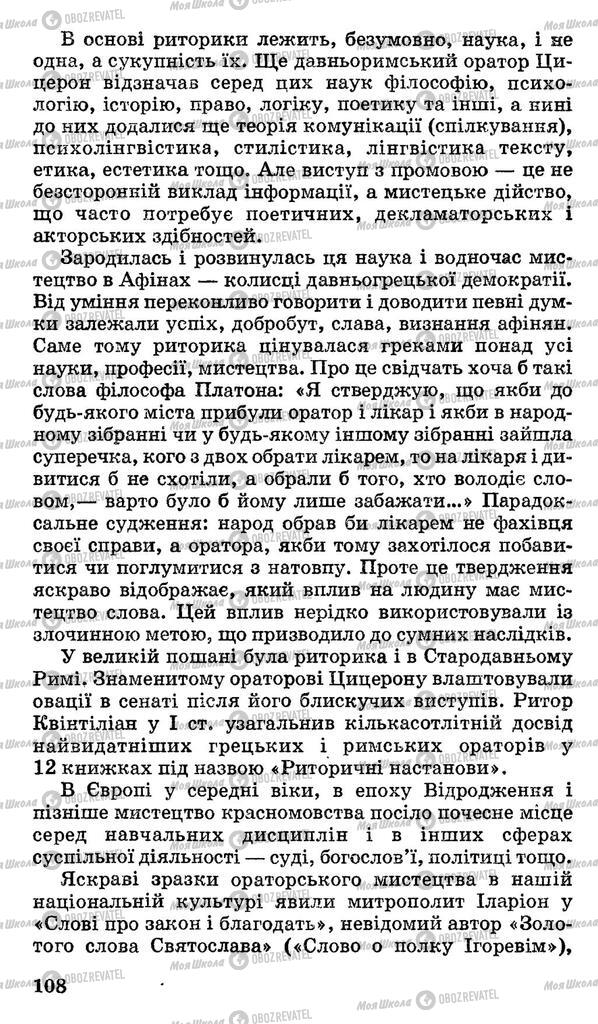 В основі риторики лежить, безумовно, наука, і не одна, а сукупність їх. Ще давньоримський оратор Цицерон відзначав серед цих наук філософію, психологію, історію, право, логіку, поетику та інші, а нині до них додалися ще теорія комунікації (спілкування), психолінгвістика, стилістика, лінгвістика тексту, етика, естетика тощо. Але виступ з промовою — це не безсторонній виклад інформації, а мистецьке дійство, що часто потребує поетичних, декламаторських і акторських здібностей.

Зародилась і розвинулась ця наука і водночас мистецтво в Афінах — колисці давньогрецької демократії. Від уміння переконливо говорити і доводити певні думки залежали успіх, добробут, слава, визнання афінян. Саме тому риторика цінувалася греками понад усі науки, професії, мистецтва. Про це свідчать хоча б такі слова філософа Платона: «Я стверджую, що якби до будь-якого міста прибули оратор і лікар і якби в народному зібранні чи у будь-якому іншому зібранні зайшла суперечка, кого з двох обрати лікарем, то на лікаря і дивитися б не схотіли, а обрали б того, хто володіє словом,— варто було б йому лише забажати...» Парадоксальне судження: народ обрав би лікарем не фахівця своєї справи, а оратора, якби тому захотілося побавитися чи поглумитися з натовпу. Проте це твердження яскраво відображає, який вплив на людину має мистецтво слова. Цей вплив нерідко використовували із злочинною метою, що призводило до сумних наслідків.

У великій пошані була риторика і в Стародавньому Римі. Знаменитому ораторові Цицерону влаштовували овації в сенаті після його блискучих виступів. Ритор Квінтіліан у І ст. узагальнив кількасотлітній досвід найвидатніших грецьких і римських ораторів у 12 книжках під назвою «Риторичні настанови».

В Європі у середні віки, в епоху Відродження і пізніше мистецтво красномовства посіло почесне місце серед навчальних дисциплін і в інших сферах суспільної діяльності — суді, богослов'ї, політиці тощо.

Яскраві зразки ораторського мистецтва в нашій національній культурі явили митрополит Іларіон у «Слові про закон і благодать», невідомий автор «Золотого слова Святослава» («Слово о полку Ігоревім»),

108